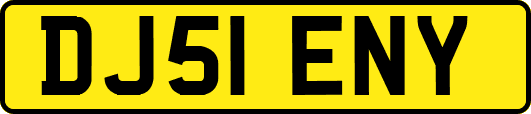 DJ51 ENY